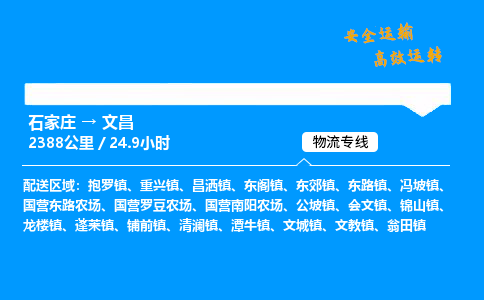 安全运输
高效运转

石家庄 → 文昌
2388公里 / 24.9小时

物流专线

配送区域：抱罗镇、重兴镇、昌洒镇、东阁镇、东郊镇、东路镇、冯坡镇、国营东路农场、国营罗豆农场、国营南阳农场、公坡镇、会文镇、锦山镇、龙楼镇、蓬莱镇、铺前镇、清澜镇、潭牛镇、文城镇、文教镇、翁田镇